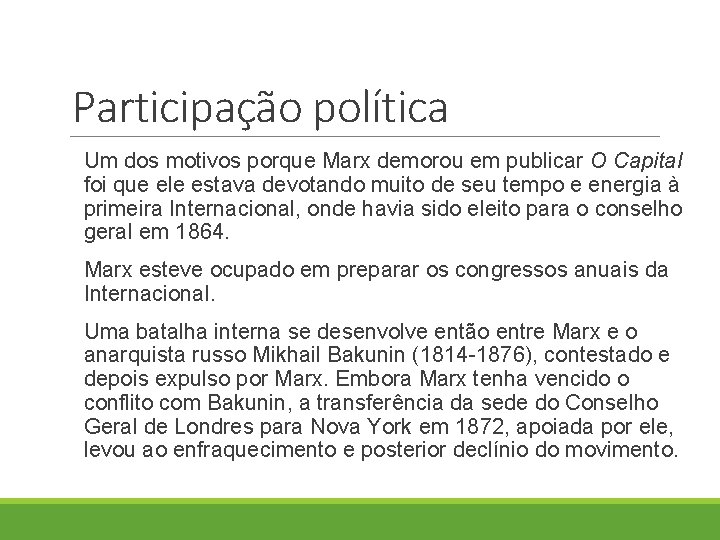 Participação política

Um dos motivos porque Marx demorou em publicar O Capital foi que ele estava devotando muito de seu tempo e energia à primeira Internacional, onde havia sido eleito para o conselho geral em 1864.

Marx esteve ocupado em preparar os congressos anuais da Internacional.

Uma batalha interna se desenvolve então entre Marx e o anarquista russo Mikhail Bakunin (1814-1876), contestado e depois expulso por Marx. Embora Marx tenha vencido o conflito com Bakunin, a transferência da sede do Conselho Geral de Londres para Nova York em 1872, apoiada por ele, levou ao enfraquecimento e posterior declínio do movimento.